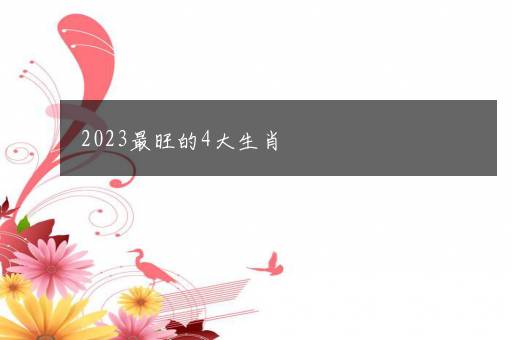 2023最旺的4大生肖